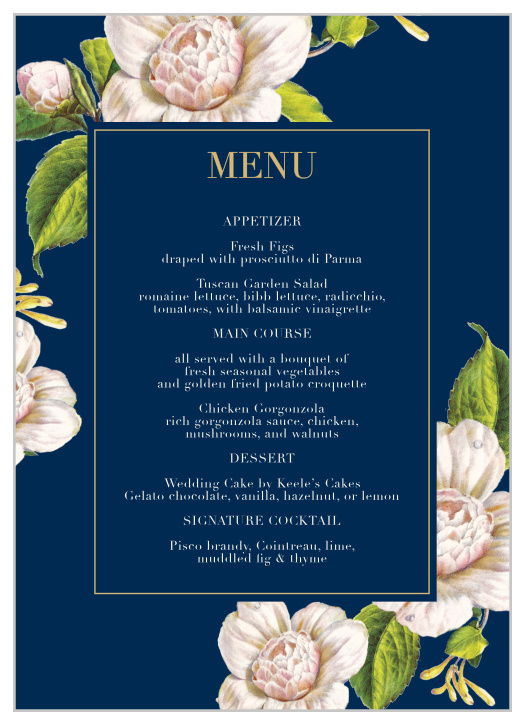 MENU

APPETIZER

Fresh Figs
draped with prosciutto di Parma

Tuscan Garden Salad
romaine lettuce, bibb lettuce, radicchio, tomatoes, with balsamic vinaigrette

MAIN COURSE

all served with a bouquet of fresh seasonal vegetables and golden fried potato croquette

Chicken Gorgonzola
rich gorgonzola sauce, chicken, mushrooms, and walnuts

DESSERT

Wedding Cake by Keele's Cakes
Gelato chocolate, vanilla, hazelnut, or lemon

SIGNATURE COCKTAIL

Pisco brandy, Cointreau, lime, muddled fig & thyme